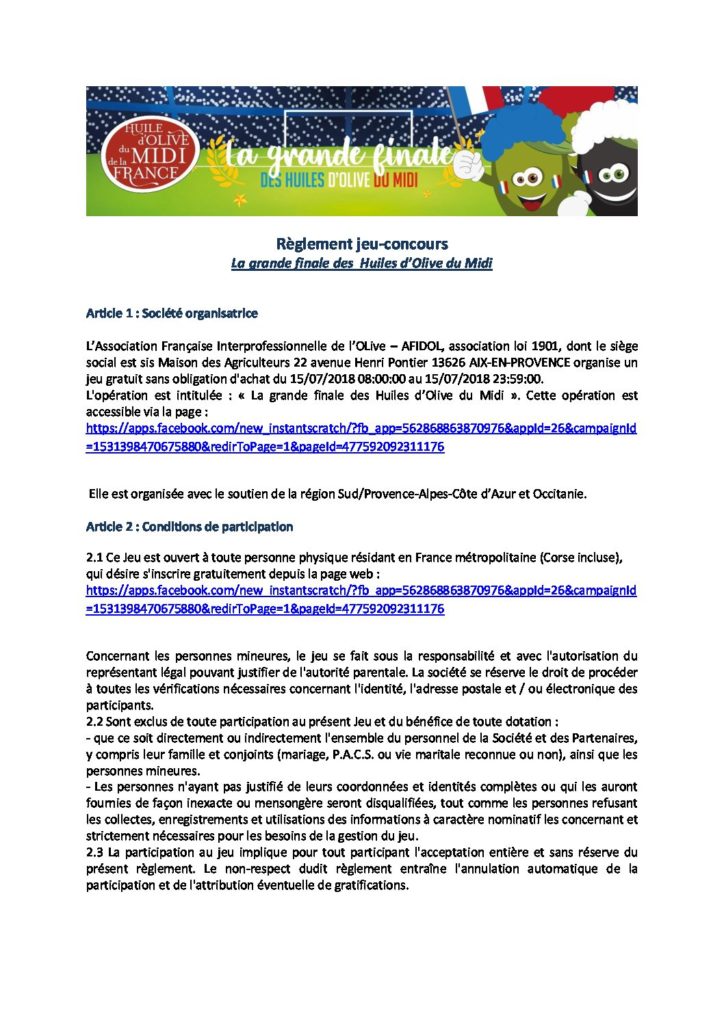 HUILE d'OLIVE du MIDI de la FRANCE

La grande finale
DES HUILES D'OLIVE DU MIDI

Règlement jeu-concours
La grande finale des Huiles d'Olive du Midi

Article 1 : Société organisatrice

L'Association Française Interprofessionnelle de l'OLive – AFIDOL, association loi 1901, dont le siège social est sis Maison des Agriculteurs 22 avenue Henri Pontier 13626 AIX-EN-PROVENCE organise un jeu gratuit sans obligation d'achat du 15/07/2018 08:00:00 au 15/07/2018 23:59:00.
L'opération est intitulée : « La grande finale des Huiles d'Olive du Midi ». Cette opération est accessible via la page :
https://apps.facebook.com/new_instantscratch/?fb_app=562868863870976&appId=26&campaignId=1531398470675880&redirToPage=1&pageId=477592092311176

Elle est organisée avec le soutien de la région Sud/Provence-Alpes-Côte d'Azur et Occitanie.

Article 2 : Conditions de participation

2.1 Ce Jeu est ouvert à toute personne physique résidant en France métropolitaine (Corse incluse), qui désire s'inscrire gratuitement depuis la page web :
https://apps.facebook.com/new_instantscratch/?fb_app=562868863870976&appId=26&campaignId=1531398470675880&redirToPage=1&pageId=477592092311176

Concernant les personnes mineures, le jeu se fait sous la responsabilité et avec l'autorisation du représentant légal pouvant justifier de l'autorité parentale. La société se réserve le droit de procéder à toutes les vérifications nécessaires concernant l'identité, l'adresse postale et / ou électronique des participants.
2.2 Sont exclus de toute participation au présent Jeu et du bénéfice de toute dotation :
- que ce soit directement ou indirectement l'ensemble du personnel de la Société et des Partenaires, y compris leur famille et conjoints (mariage, P.A.C.S. ou vie maritale reconnue ou non), ainsi que les personnes mineures.
- Les personnes n'ayant pas justifié de leurs coordonnées et identités complètes ou qui les auront fournies de façon inexacte ou mensongère seront disqualifiées, tout comme les personnes refusant les collectes, enregistrements et utilisations des informations à caractère nominatif les concernant et strictement nécessaires pour les besoins de la gestion du jeu.
2.3 La participation au jeu implique pour tout participant l'acceptation entière et sans réserve du présent règlement. Le non-respect dudit règlement entraîne l'annulation automatique de la participation et de l'attribution éventuelle de gratifications.